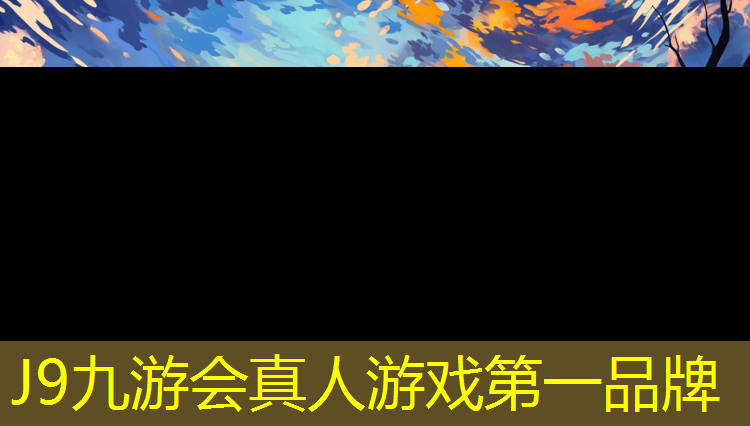 J9九游会真人游戏第一品牌